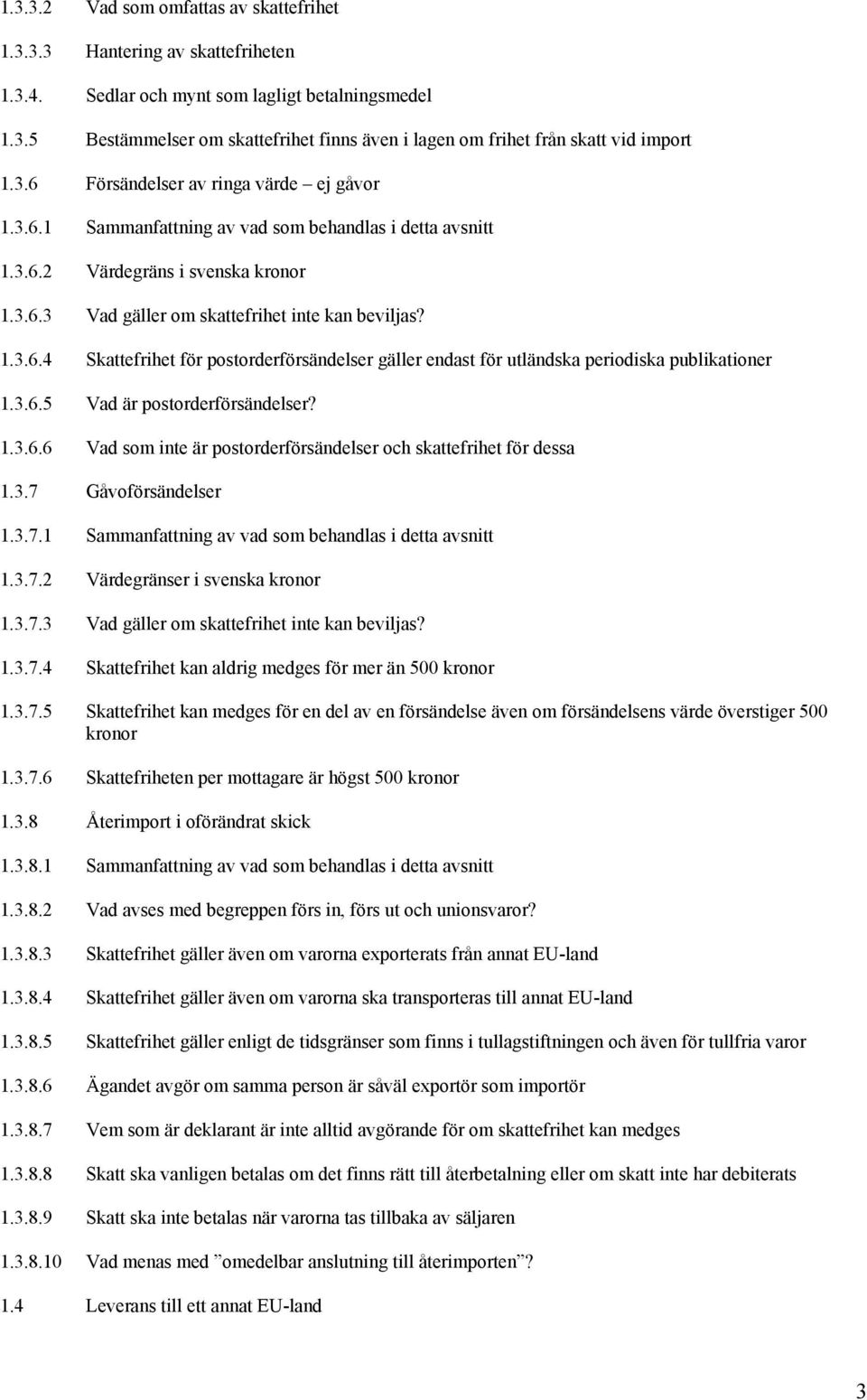 1.3.3.2 Vad som omfattas av skattefrihet

1.3.3.3 Hantering av skattefriheten

1.3.4. Sedlar och mynt som lagligt betalningsmedel

1.3.5 Bestämmelser om skattefrihet finns även i lagen om frihet från skatt vid import

1.3.6 Försändelser av ringa värde – ej gåvor

1.3.6.1 Sammanfattning av vad som behandlas i detta avsnitt

1.3.6.2 Värdegräns i svenska kronor

1.3.6.3 Vad gäller om skattefrihet inte kan beviljas?

1.3.6.4 Skattefrihet för postorderförsändelser gäller endast för utländska periodiska publikationer

1.3.6.5 Vad är postorderförsändelser?

1.3.6.6 Vad som inte är postorderförsändelser och skattefrihet för dessa

1.3.7 Gåvoförsändelser

1.3.7.1 Sammanfattning av vad som behandlas i detta avsnitt

1.3.7.2 Värdegränser i svenska kronor

1.3.7.3 Vad gäller om skattefrihet inte kan beviljas?

1.3.7.4 Skattefrihet kan aldrig medges för mer än 500 kronor

1.3.7.5 Skattefrihet kan medges för en del av en försändelse även om försändelsens värde överstiger 500 kronor

1.3.7.6 Skattefriheten per mottagare är högst 500 kronor

1.3.8 Återimport i oförändrat skick

1.3.8.1 Sammanfattning av vad som behandlas i detta avsnitt

1.3.8.2 Vad avses med begreppen förs in, förs ut och unionsvaror?

1.3.8.3 Skattefrihet gäller även om varorna exporterats från annat EU-land

1.3.8.4 Skattefrihet gäller även om varorna ska transporteras till annat EU-land

1.3.8.5 Skattefrihet gäller enligt de tidsgränser som finns i tullagstiftningen och även för tullfria varor

1.3.8.6 Ägandet avgör om samma person är såväl exportör som importör

1.3.8.7 Vem som är deklarant är inte alltid avgörande för om skattefrihet kan medges

1.3.8.8 Skatt ska vanligen betalas om det finns rätt till återbetalning eller om skatt inte har debiterats

1.3.8.9 Skatt ska inte betalas när varorna tas tillbaka av säljaren

1.3.8.10 Vad menas med ”omedelbar anslutning till återimporten”?

1.4 Leverans till ett annat EU-land

3